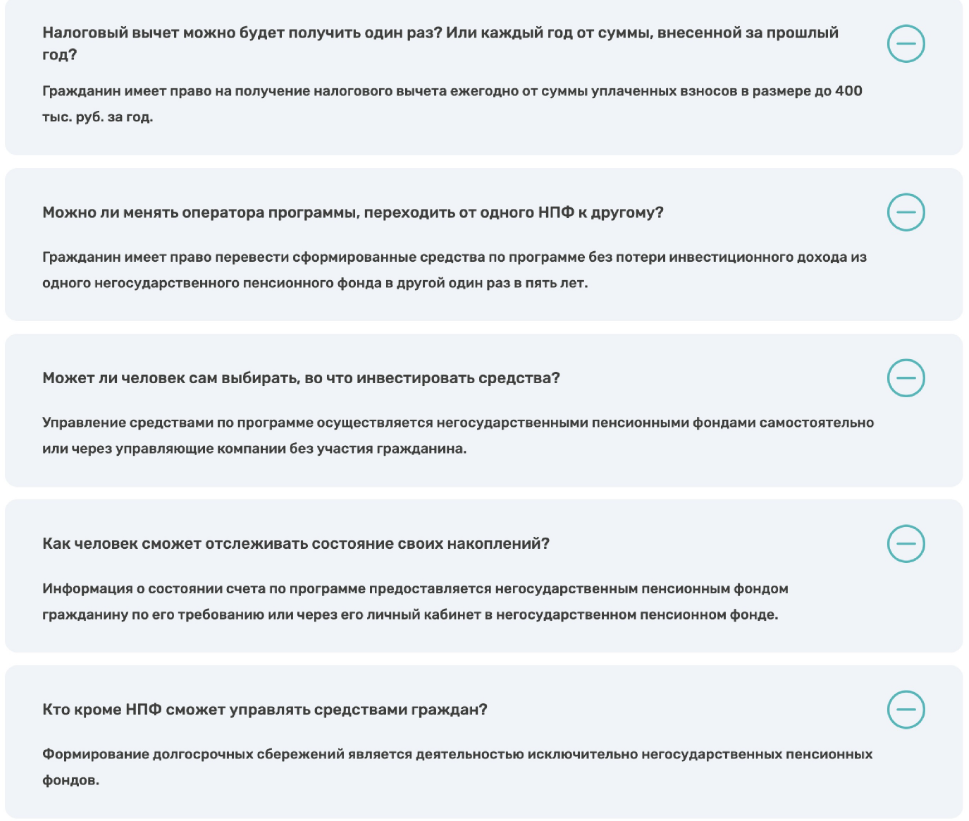 Налоговый вычет можно будет получить один раз? Или каждый год от суммы, внесенной за прошлый год?

Гражданин имеет право на получение налогового вычета ежегодно от суммы уплаченных взносов в размере до 400 тыс. руб. за год.

Можно ли менять оператора программы, переходить от одного НПФ к другому?

Гражданин имеет право перевести сформированные средства по программе без потери инвестиционного дохода из одного негосударственного пенсионного фонда в другой один раз в пять лет.

Может ли человек сам выбирать, во что инвестировать средства?

Управление средствами по программе осуществляется негосударственными пенсионными фондами самостоятельно или через управляющие компании без участия гражданина.

Как человек сможет отслеживать состояние своих накоплений?

Информация о состоянии счета по программе предоставляется негосударственным пенсионным фондом гражданину по его требованию или через его личный кабинет в негосударственном пенсионном фонде.

Кто кроме НПФ сможет управлять средствами граждан?

Формирование долгосрочных сбережений является деятельностью исключительно негосударственных пенсионных фондов.